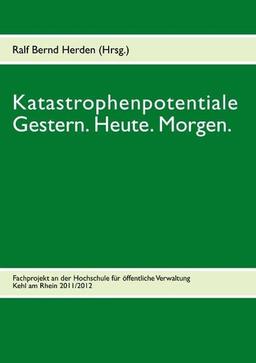 Ralf Bernd Herden (Hrsg.)

Katastrophenpotentiale
Gestern. Heute. Morgen.

Fachprojekt an der Hochschule für öffentliche Verwaltung
Kehl am Rhein 2011/2012